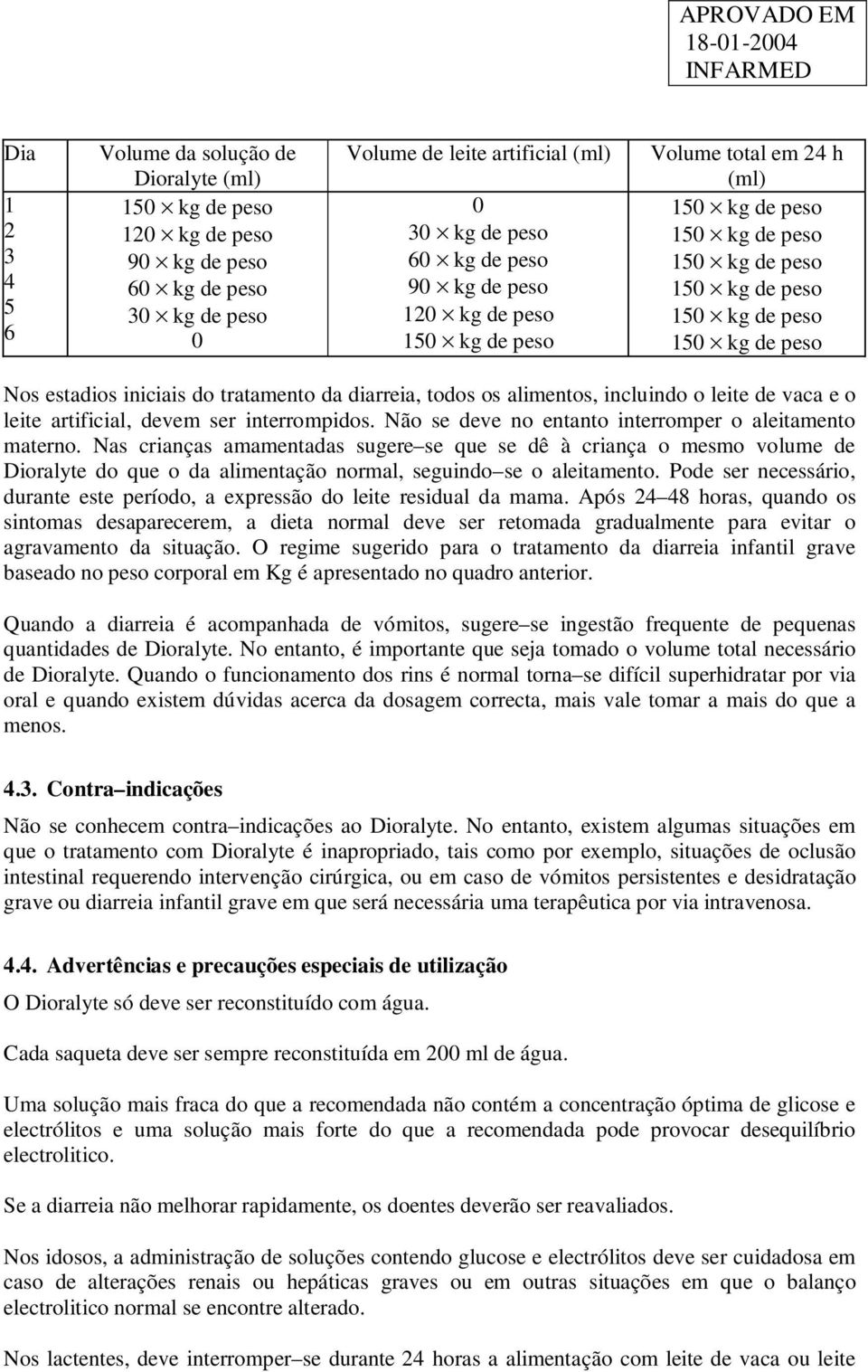 APROVADO EM
18-01-2004
INFARMED

| Dia | Volume da solução de Dioralyte (ml) | Volume de leite artificial (ml) | Volume total em 24 h (ml) |
|---|---|---|---|
| 1 | 150 $\times$ kg de peso | 0 | 150 $\times$ kg de peso |
| 2 | 120 $\times$ kg de peso | 30 $\times$ kg de peso | 150 $\times$ kg de peso |
| 3 | 90 $\times$ kg de peso | 60 $\times$ kg de peso | 150 $\times$ kg de peso |
| 4 | 60 $\times$ kg de peso | 90 $\times$ kg de peso | 150 $\times$ kg de peso |
| 5 | 30 $\times$ kg de peso | 120 $\times$ kg de peso | 150 $\times$ kg de peso |
| 6 | 0 | 150 $\times$ kg de peso | 150 $\times$ kg de peso |

Nos estadios iniciais do tratamento da diarreia, todos os alimentos, incluindo o leite de vaca e o leite artificial, devem ser interrompidos. Não se deve no entanto interromper o aleitamento materno. Nas crianças amamentadas sugere–se que se dê à criança o mesmo volume de Dioralyte do que o da alimentação normal, seguindo–se o aleitamento. Pode ser necessário, durante este período, a expressão do leite residual da mama. Após 24–48 horas, quando os sintomas desaparecerem, a dieta normal deve ser retomada gradualmente para evitar o agravamento da situação. O regime sugerido para o tratamento da diarreia infantil grave baseado no peso corporal em Kg é apresentado no quadro anterior.

Quando a diarreia é acompanhada de vómitos, sugere–se ingestão frequente de pequenas quantidades de Dioralyte. No entanto, é importante que seja tomado o volume total necessário de Dioralyte. Quando o funcionamento dos rins é normal torna–se difícil superhidratar por via oral e quando existem dúvidas acerca da dosagem correcta, mais vale tomar a mais do que a menos.

4.3. Contra–indicações

Não se conhecem contra–indicações ao Dioralyte. No entanto, existem algumas situações em que o tratamento com Dioralyte é inapropriado, tais como por exemplo, situações de oclusão intestinal requerendo intervenção cirúrgica, ou em caso de vómitos persistentes e desidratação grave ou diarreia infantil grave em que será necessária uma terapêutica por via intravenosa.

4.4. Advertências e precauções especiais de utilização

O Dioralyte só deve ser reconstituído com água.

Cada saqueta deve ser sempre reconstituída em 200 ml de água.

Uma solução mais fraca do que a recomendada não contém a concentração óptima de glicose e electrólitos e uma solução mais forte do que a recomendada pode provocar desequilíbrio electrolitico.

Se a diarreia não melhorar rapidamente, os doentes deverão ser reavaliados.

Nos idosos, a administração de soluções contendo glucose e electrólitos deve ser cuidadosa em caso de alterações renais ou hepáticas graves ou em outras situações em que o balanço electrolitico normal se encontre alterado.

Nos lactentes, deve interromper–se durante 24 horas a alimentação com leite de vaca ou leite